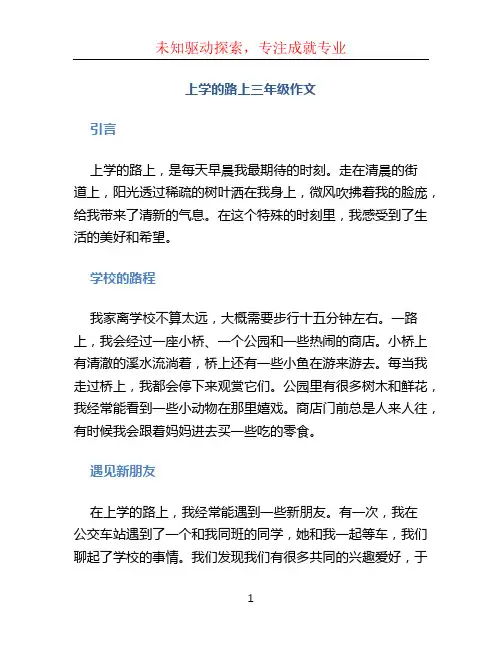 未知驱动探索，专注成就专业

上学的路上三年级作文

引言

上学的路上，是每天早晨我最期待的时刻。走在清晨的街道上，阳光透过稀疏的树叶洒在我身上，微风吹拂着我的脸庞，给我带来了清新的气息。在这个特殊的时刻里，我感受到了生活的美好和希望。

学校的路程

我家离学校不算太远，大概需要步行十五分钟左右。一路上，我会经过一座小桥、一个公园和一些热闹的商店。小桥上有清澈的溪水流淌着，桥上还有一些小鱼在游来游去。每当我走过桥上，我都会停下来观赏它们。公园里有很多树木和鲜花，我经常能看到一些小动物在那里嬉戏。商店门前总是人来人往，有时候我会跟着妈妈进去买一些吃的零食。

遇见新朋友

在上学的路上，我经常能遇到一些新朋友。有一次，我在公交车站遇到了一个和我同班的同学，她和我一起等车，我们聊起了学校的事情。我们发现我们有很多共同的兴趣爱好，于

1